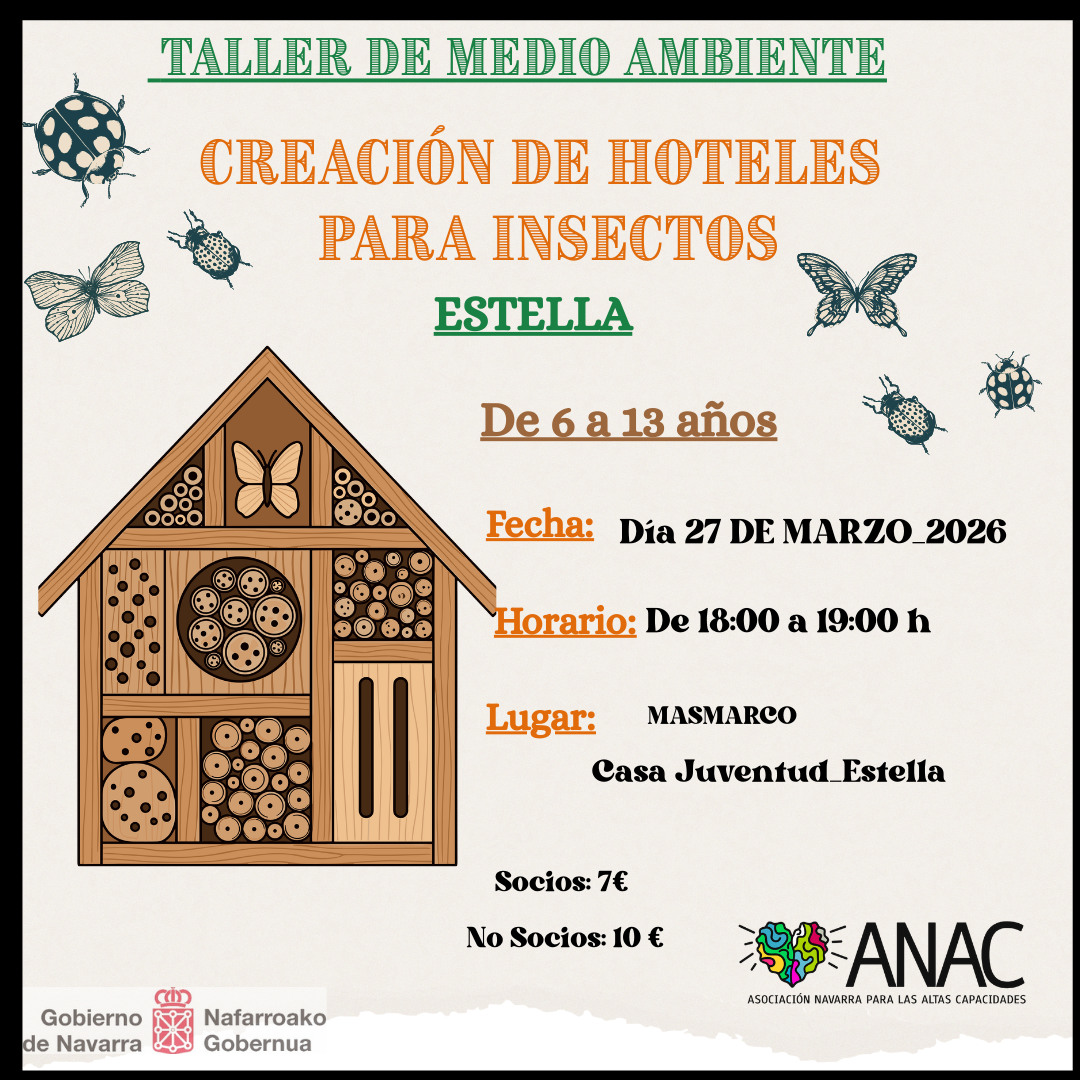 TALLER DE MEDIO AMBIENTE

CREACIÓN DE HOTELES PARA INSECTOS

ESTELLA

De 6 a 13 años

Fecha: Día 27 DE MARZO_2026

Horario: De 18:00 a 19:00 h

Lugar: MASMARCO

Casa Juventud_Estella

Socios: 7€

No Socios: 10 €

ANAC
ASOCIACIÓN NAVARRA PARA LAS ALTAS CAPACIDADES

Gobierno de Navarra
Nafarroako Gobernua